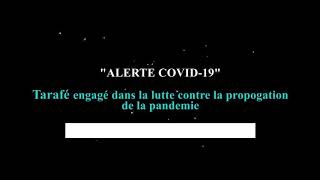 "ALERTE COVID-19"

Tarafé engagé dans la lutte contre la propogation de la pandemie